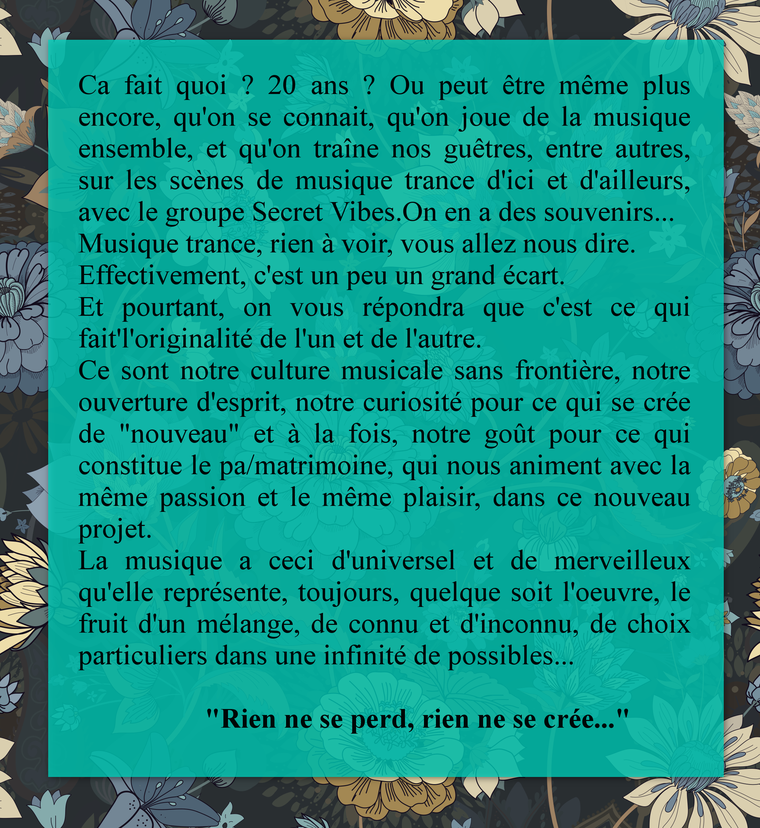 Ca fait quoi ? 20 ans ? Ou peut être même plus encore, qu'on se connait, qu'on joue de la musique ensemble, et qu'on traîne nos guêtres, entre autres, sur les scènes de musique trance d'ici et d'ailleurs, avec le groupe Secret Vibes.On en a des souvenirs...
Musique trance, rien à voir, vous allez nous dire.
Effectivement, c'est un peu un grand écart.
Et pourtant, on vous répondra que c'est ce qui fait'l'originalité de l'un et de l'autre.
Ce sont notre culture musicale sans frontière, notre ouverture d'esprit, notre curiosité pour ce qui se crée de "nouveau" et à la fois, notre goût pour ce qui constitue le pa/matrimoine, qui nous animent avec la même passion et le même plaisir, dans ce nouveau projet.
La musique a ceci d'universel et de merveilleux qu'elle représente, toujours, quelque soit l'oeuvre, le fruit d'un mélange, de connu et d'inconnu, de choix particuliers dans une infinité de possibles...

"Rien ne se perd, rien ne se crée..."